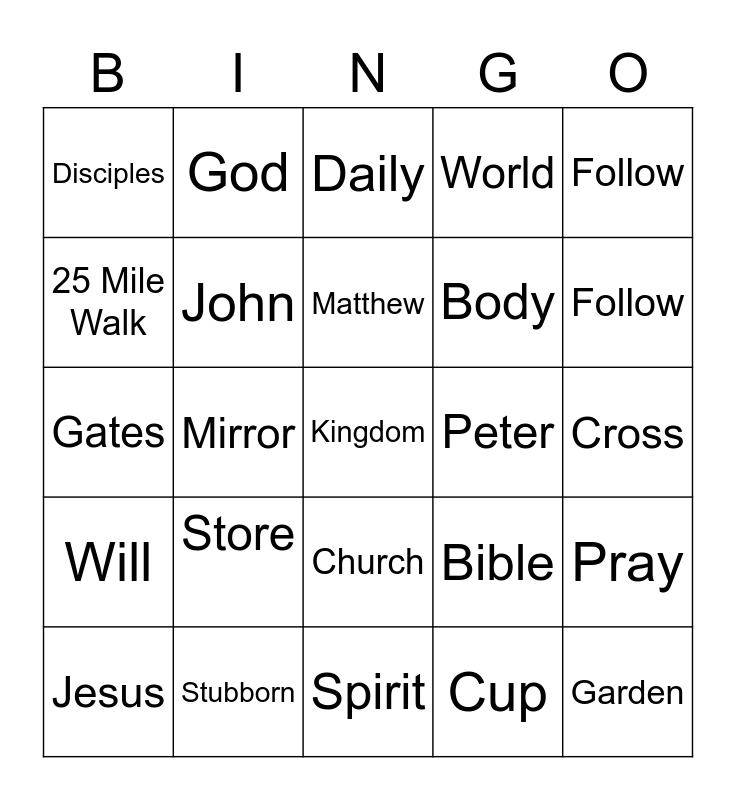 | B | I | N | G | O |
|---|---|---|---|---|
| Disciples | God | Daily | World | Follow |
| 25 Mile Walk | John | Matthew | Body | Follow |
| Gates | Mirror | Kingdom | Peter | Cross |
| Will | Store | Church | Bible | Pray |
| Jesus | Stubborn | Spirit | Cup | Garden |